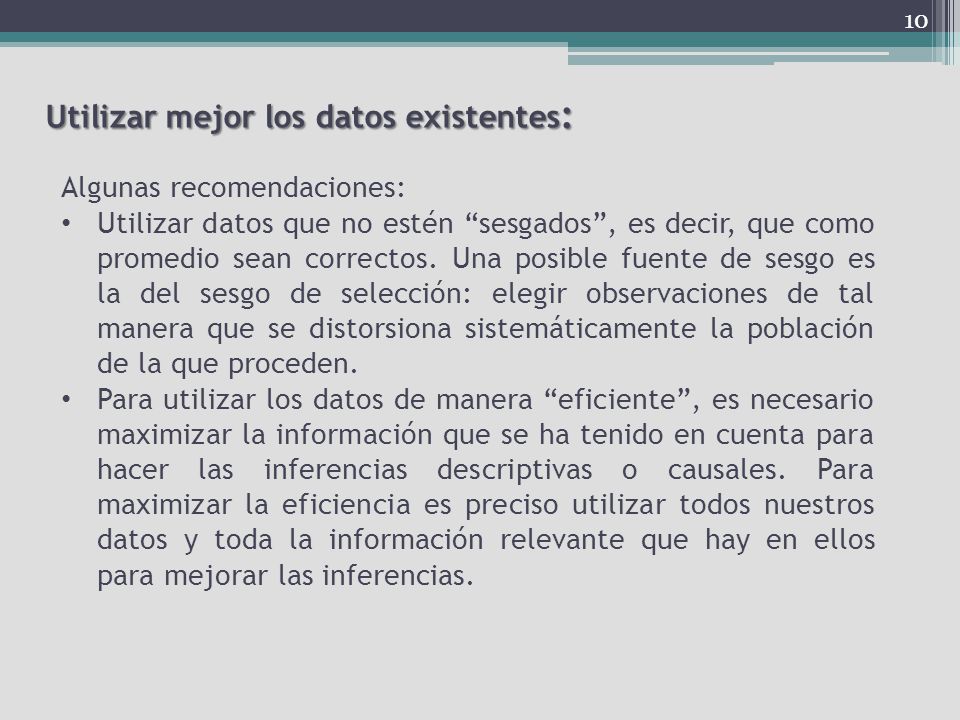 10

Utilizar mejor los datos existentes:

Algunas recomendaciones:

• Utilizar datos que no estén “sesgados”, es decir, que como promedio sean correctos. Una posible fuente de sesgo es la del sesgo de selección: elegir observaciones de tal manera que se distorsiona sistemáticamente la población de la que proceden.

• Para utilizar los datos de manera “eficiente”, es necesario maximizar la información que se ha tenido en cuenta para hacer las inferencias descriptivas o causales. Para maximizar la eficiencia es preciso utilizar todos nuestros datos y toda la información relevante que hay en ellos para mejorar las inferencias.